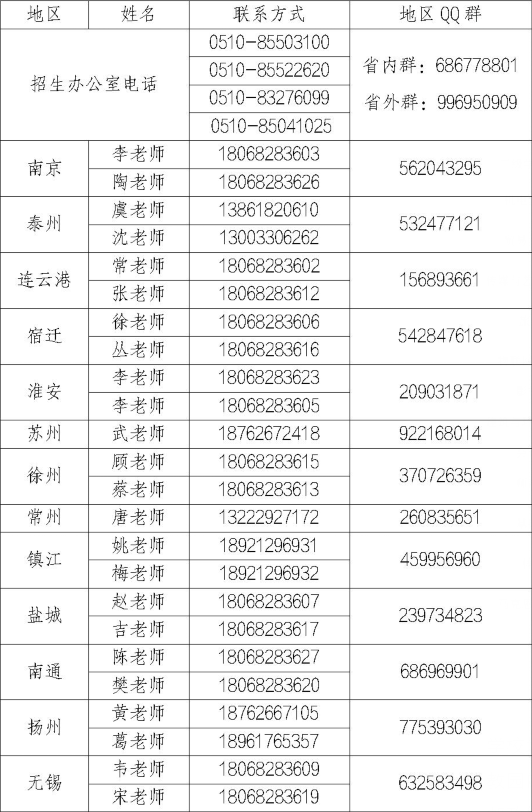 | 地区 | 姓名 | 联系方式 | 地区QQ群 |
|---|---|---|---|
| 招生办公室电话 |  | 0510-85503100 | 省内群：686778801 省外群：996950909 |
|  |  | 0510-85522620 |  |
|  |  | 0510-83276099 |  |
|  |  | 0510-85041025 |  |
| 南京 | 李老师 | 18068283603 | 562043295 |
|  | 陶老师 | 18068283626 |  |
| 泰州 | 虞老师 | 13861820610 | 532477121 |
|  | 沈老师 | 13003306262 |  |
| 连云港 | 常老师 | 18068283602 | 156893661 |
|  | 张老师 | 18068283612 |  |
| 宿迁 | 徐老师 | 18068283606 | 542847618 |
|  | 丛老师 | 18068283616 |  |
| 淮安 | 李老师 | 18068283623 | 209031871 |
|  | 李老师 | 18068283605 |  |
| 苏州 | 武老师 | 18762672418 | 922168014 |
| 徐州 | 顾老师 | 18068283615 | 370726359 |
|  | 蔡老师 | 18068283613 |  |
| 常州 | 唐老师 | 13222927172 | 260835651 |
| 镇江 | 姚老师 | 18921296931 | 459956960 |
|  | 梅老师 | 18921296932 |  |
| 盐城 | 赵老师 | 18068283607 | 239734823 |
|  | 吉老师 | 18068283617 |  |
| 南通 | 陈老师 | 18068283627 | 686969901 |
|  | 樊老师 | 18068283620 |  |
| 扬州 | 黄老师 | 18762667105 | 775393030 |
|  | 葛老师 | 18961765357 |  |
| 无锡 | 韦老师 | 18068283609 | 632583498 |
|  | 宋老师 | 18068283619 |  |